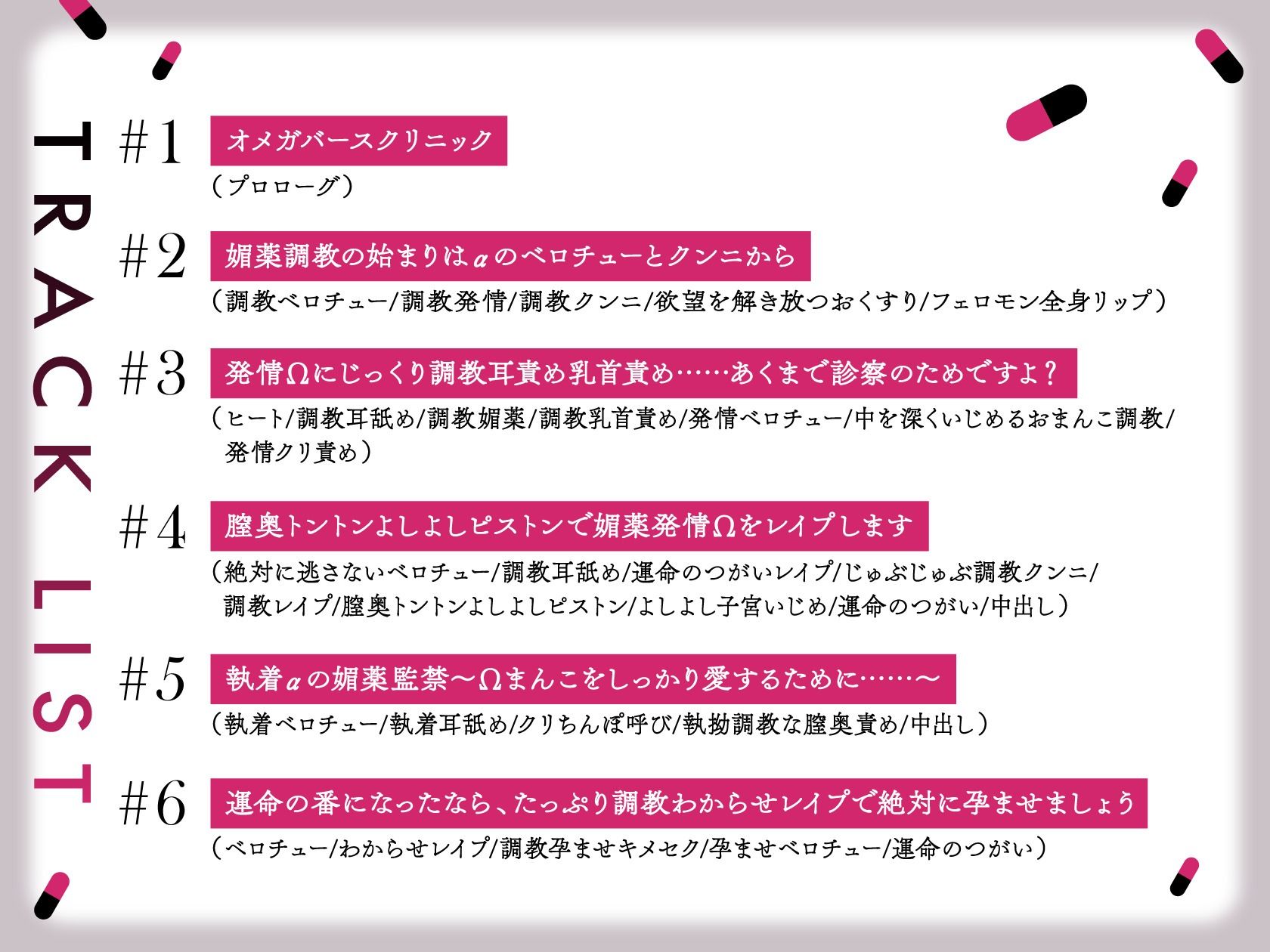 TRACK LIST

#1 オメガバースクリニック
（プロローグ）

#2 媚薬調教の始まりはαのベロチューとクンニから
（調教ベロチュー/調教発情/調教クンニ/欲望を解き放つおくすり/フェロモン全身リップ）

#3 発情Ωにじっくり調教耳責め乳首責め……あくまで診察のためですよ？
（ヒート/調教耳舐め/調教媚薬/調教乳首責め/発情ベロチュー/中を深くいじめるおまんこ調教/発情クリ責め）

#4 膣奥トントンよしよしピストンで媚薬発情Ωをレイプします
（絶対に逃さないベロチュー/調教耳舐め/運命のつがいレイプ/じゅぶじゅぶ調教クンニ/調教レイプ/膣奥トントンよしよしピストン/よしよし子宮いじめ/運命のつがい/中出し）

#5 執着αの媚薬監禁〜Ωまんこをしっかり愛するために……〜
（執着ベロチュー/執着耳舐め/クリちんぽ呼び/執拗調教な膣奥責め/中出し）

#6 運命の番になったなら、たっぷり調教わからせレイプで絶対に孕ませましょう
（ベロチュー/わからせレイプ/調教孕ませキメセク/孕ませベロチュー/運命のつがい）